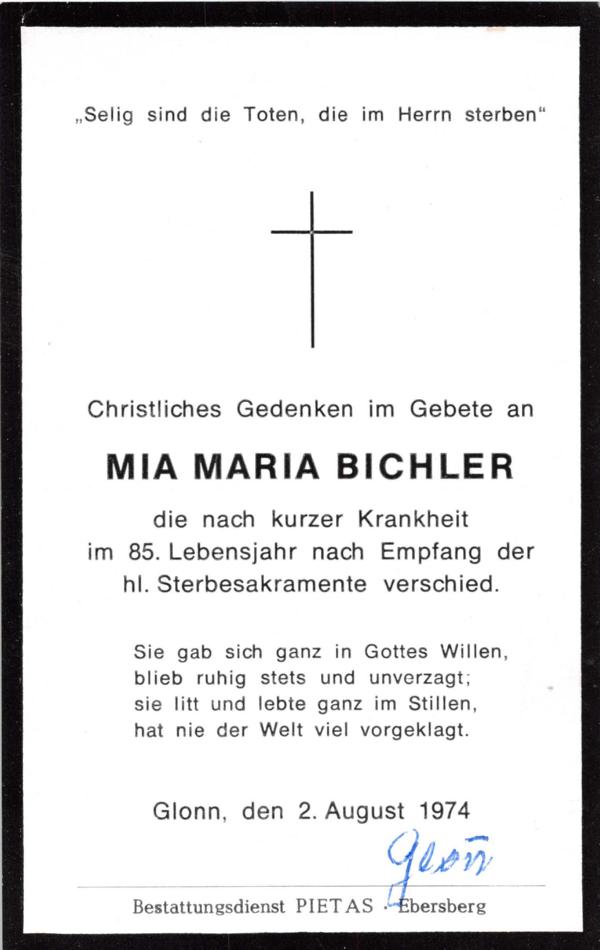 „Selig sind die Toten, die im Herrn sterben“

Christliches Gedenken im Gebete an

MIA MARIA BICHLER

die nach kurzer Krankheit im 85. Lebensjahr nach Empfang der hl. Sterbesakramente verschied.

Sie gab sich ganz in Gottes Willen,
blieb ruhig stets und unverzagt;
sie litt und lebte ganz im Stillen,
hat nie der Welt viel vorgeklagt.

Glonn, den 2. August 1974

Glonn

Bestattungsdienst PIETAS · Ebersberg